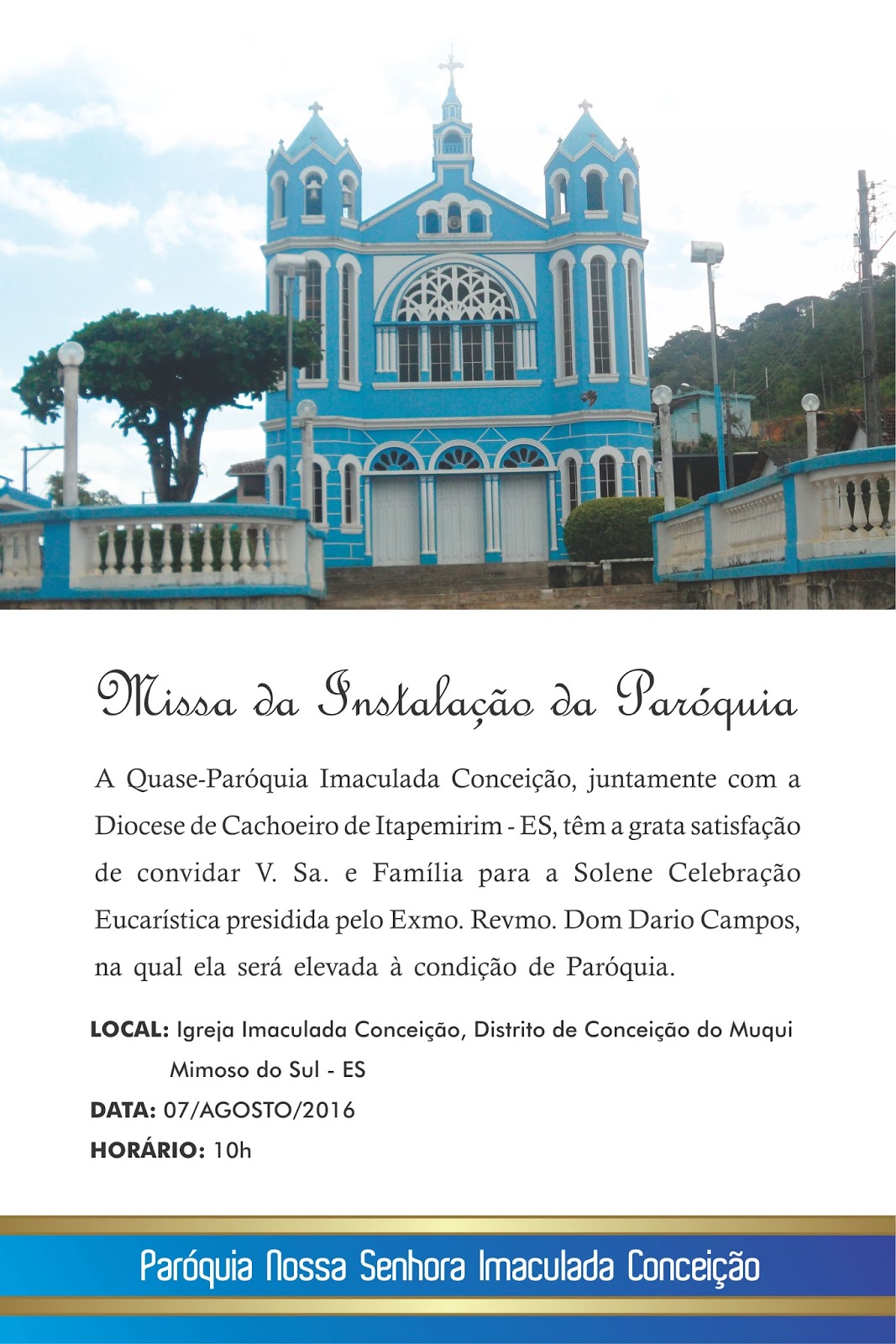 Missa da Instalação da Paróquia

A Quase-Paróquia Imaculada Conceição, juntamente com a Diocese de Cachoeiro de Itapemirim - ES, têm a grata satisfação de convidar V. Sa. e Família para a Solene Celebração Eucarística presidida pelo Exmo. Revmo. Dom Dario Campos, na qual ela será elevada à condição de Paróquia.

LOCAL: Igreja Imaculada Conceição, Distrito de Conceição do Muqui Mimoso do Sul - ES
DATA: 07/AGOSTO/2016
HORÁRIO: 10h

Paróquia Nossa Senhora Imaculada Conceição